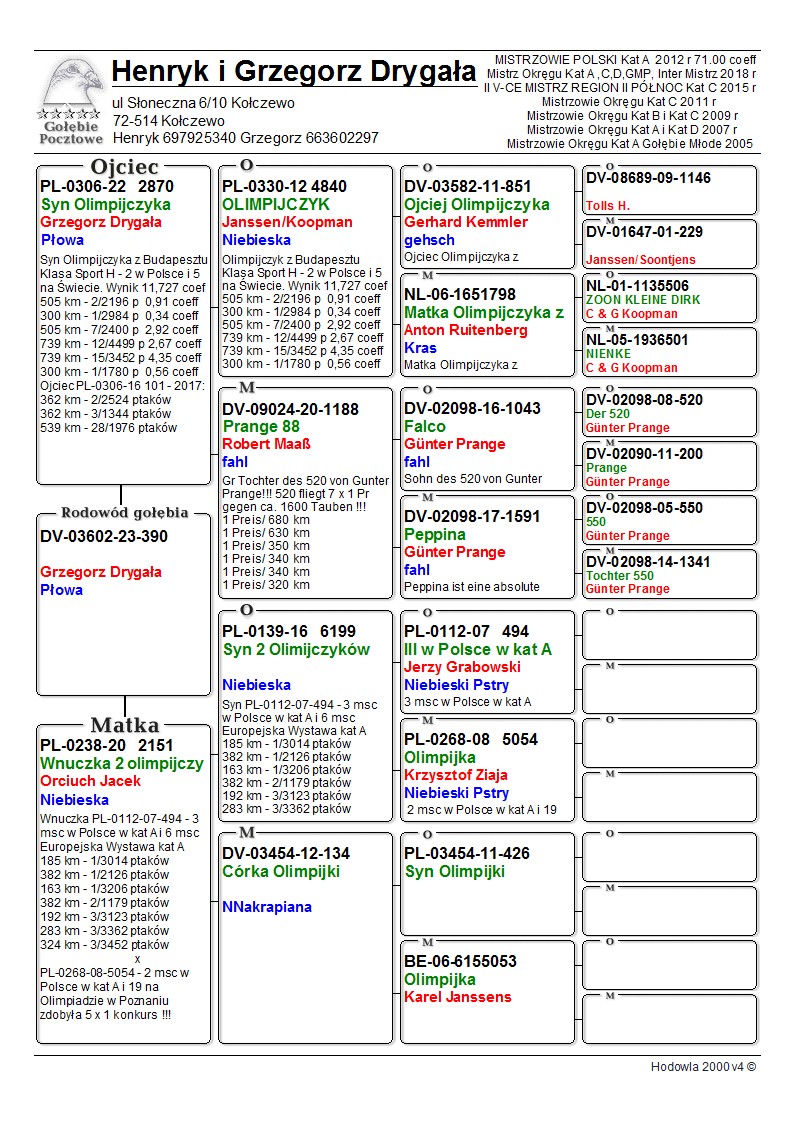 Gołębie Pocztowe

Henryk i Grzegorz Drygała

ul Słoneczna 6/10 Kołczewo
72-514 Kołczewo
Henryk 697925340 Grzegorz 663602297

MISTRZOWIE POLSKI Kat A 2012 r 71.00 coeff
Mistrz Okręgu Kat A ,C,D,GMP, Inter Mistrz 2018 r
II V-CE MISTRZ REGION II PÓŁNOC Kat C 2015 r
Mistrzowie Okręgu Kat C 2011 r
Mistrzowie Okręgu Kat B i Kat C 2009 r
Mistrzowie Okręgu Kat A i Kat D 2007 r
Mistrzowie Okręgu Kat A Gołębie Młode 2005

Ojciec
PL-0306-22 2870
Syn Olimpijczyka
Grzegorz Drygała
Płowa
Syn Olimpijczyka z Budapesztu Klasa Sport H - 2 w Polsce i 5 na Świecie. Wynik 11,727 coef
505 km - 2/2196 p 0,91 coeff
300 km - 1/2984 p 0,34 coeff
505 km - 7/2400 p 2,92 coeff
739 km - 12/4499 p 2,67 coeff
739 km - 15/3452 p 4,35 coeff
300 km - 1/1780 p 0,56 coeff
Ojciec PL-0306-16 101 - 2017:
362 km - 2/2524 ptaków
362 km - 3/1344 ptaków
539 km - 28/1976 ptaków

Rodowód gołębia
DV-03602-23-390
Grzegorz Drygała
Płowa

Matka
PL-0238-20 2151
Wnuczka 2 olimpijczy
Orciuch Jacek
Niebieska
Wnuczka PL-0112-07-494 - 3 msc w Polsce w kat A i 6 msc Europejska Wystawa kat A
185 km - 1/3014 ptaków
382 km - 1/2126 ptaków
163 km - 1/3206 ptaków
382 km - 2/1179 ptaków
192 km - 3/3123 ptaków
283 km - 3/3362 ptaków
324 km - 3/3452 ptaków
x
PL-0268-08-5054 - 2 msc w Polsce w kat A i 19 na Olimpiadzie w Poznaniu zdobyła 5 x 1 konkurs !!!

O
PL-0330-12 4840
OLIMPIJCZYK
Janssen/Koopman
Niebieska
Olimpijczyk z Budapesztu Klasa Sport H - 2 w Polsce i 5 na Świecie. Wynik 11,727 coef
505 km - 2/2196 p 0,91 coeff
300 km - 1/2984 p 0,34 coeff
505 km - 7/2400 p 2,92 coeff
739 km - 12/4499 p 2,67 coeff
739 km - 15/3452 p 4,35 coeff
300 km - 1/1780 p 0,56 coeff

M
DV-09024-20-1188
Prange 88
Robert Maaß
fahl
Gr Tochter des 520 von Gunter Prange!!! 520 fliegt 7 x 1 Pr gegen ca. 1600 Tauben !!!
1 Preis/ 680 km
1 Preis/ 630 km
1 Preis/ 350 km
1 Preis/ 340 km
1 Preis/ 340 km
1 Preis/ 320 km

O
PL-0139-16 6199
Syn 2 Olimijczyków
Niebieska
Syn PL-0112-07-494 - 3 msc w Polsce w kat A i 6 msc Europejska Wystawa kat A
185 km - 1/3014 ptaków
382 km - 1/2126 ptaków
163 km - 1/3206 ptaków
382 km - 2/1179 ptaków
192 km - 3/3123 ptaków
283 km - 3/3362 ptaków

M
DV-03454-12-134
Córka Olimpijki
NNakrapiana

O
DV-03582-11-851
Ojciej Olimpijczyka
Gerhard Kemmler
gehsch
Ojciec Olimpijczyka z

M
NL-06-1651798
Matka Olimpijczyka z
Anton Ruitenberg
Kras
Matka Olimpijczyka z

O
DV-02098-16-1043
Falco
Günter Prange
fahl
Sohn des 520 von Gunter

M
DV-02098-17-1591
Peppina
Günter Prange
fahl
Peppina ist eine absolute

O
PL-0112-07 494
III w Polsce w kat A
Jerzy Grabowski
Niebieski Pstry
3 msc w Polsce w kat A

M
PL-0268-08 5054
Olimpijka
Krzysztof Ziaja
Niebieski Pstry
2 msc w Polsce w kat A i 19

O
PL-03454-11-426
Syn Olimpijki

M
BE-06-6155053
Olimpijka
Karel Janssens

O
DV-08689-09-1146
Tolls H.

M
DV-01647-01-229
Janssen/ Soontjens

O
NL-01-1135506
ZOON KLEINE DIRK
C & G Koopman

M
NL-05-1936501
NIENKE
C & G Koopman

O
DV-02098-08-520
Der 520
Günter Prange

M
DV-02090-11-200
Prange
Günter Prange

O
DV-02098-05-550
550
Günter Prange

M
DV-02098-14-1341
Tochter 550
Günter Prange

O

M

O

M

O

M

O

M

Hodowla 2000 v4 ©